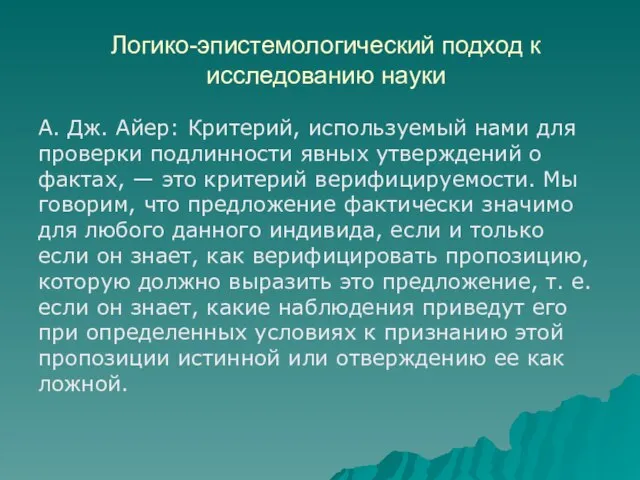 Логико-эпистемологический подход к исследованию науки

А. Дж. Айер: Критерий, используемый нами для проверки подлинности явных утверждений о фактах, — это критерий верифицируемости. Мы говорим, что предложение фактически значимо для любого данного индивида, если и только если он знает, как верифицировать пропозицию, которую должно выразить это предложение, т. е. если он знает, какие наблюдения приведут его при определенных условиях к признанию этой пропозиции истинной или отверждению ее как ложной.